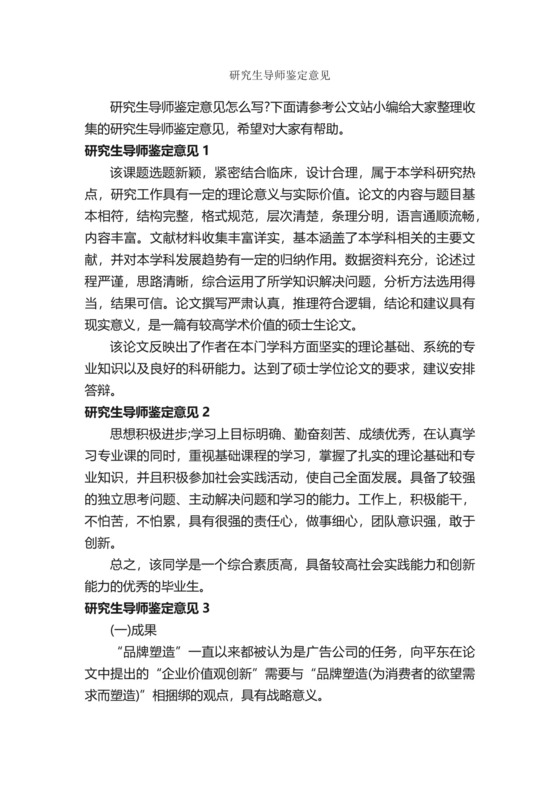 研究生导师鉴定意见

研究生导师鉴定意见怎么写?下面请参考公文站小编给大家整理收集的研究生导师鉴定意见，希望对大家有帮助。

研究生导师鉴定意见 1

该课题选题新颖，紧密结合临床，设计合理，属于本学科研究热点，研究工作具有一定的理论意义与实际价值。论文的内容与题目基本相符，结构完整，格式规范，层次清楚，条理分明，语言通顺流畅，内容丰富。文献材料收集丰富详实，基本涵盖了本学科相关的主要文献，并对本学科发展趋势有一定的归纳作用。数据资料充分，论述过程严谨，思路清晰，综合运用了所学知识解决问题，分析方法选用得当，结果可信。论文撰写严肃认真，推理符合逻辑，结论和建议具有现实意义，是一篇有较高学术价值的硕士生论文。

该论文反映出了作者在本门学科方面坚实的理论基础、系统的专业知识以及良好的科研能力。达到了硕士学位论文的要求，建议安排答辩。

研究生导师鉴定意见 2

思想积极进步;学习上目标明确、勤奋刻苦、成绩优秀，在认真学习专业课的同时，重视基础课程的学习，掌握了扎实的理论基础和专业知识，并且积极参加社会实践活动，使自己全面发展。具备了较强的独立思考问题、主动解决问题和学习的能力。工作上，积极能干，不怕苦，不怕累，具有很强的责任心，做事细心，团队意识强，敢于创新。

总之，该同学是一个综合素质高，具备较高社会实践能力和创新能力的优秀的毕业生。

研究生导师鉴定意见 3

(一)成果

“品牌塑造”一直以来都被认为是广告公司的任务，向平东在论文中提出的“企业价值观创新”需要与“品牌塑造(为消费者的欲望需求而塑造)”相捆绑的观点，具有战略意义。